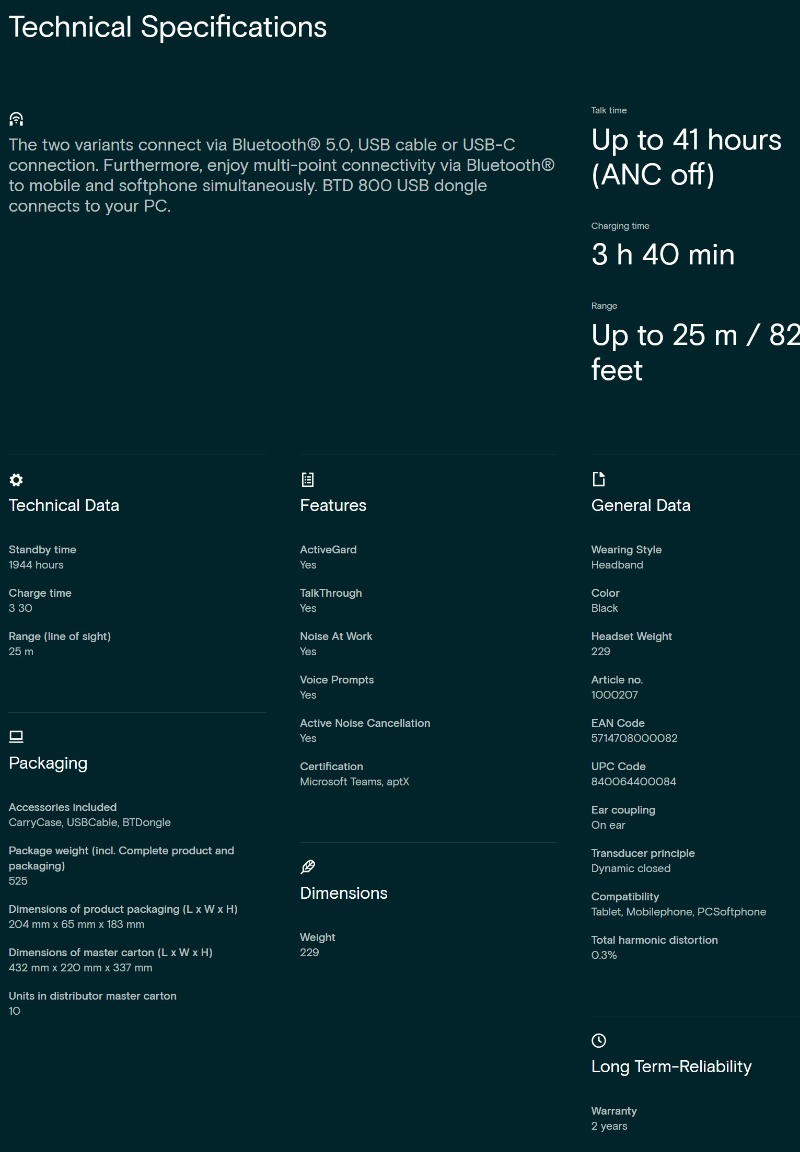 Technical Specifications

The two variants connect via Bluetooth® 5.0, USB cable or USB-C connection. Furthermore, enjoy multi-point connectivity via Bluetooth® to mobile and softphone simultaneously. BTD 800 USB dongle connects to your PC.

Talk time
Up to 41 hours (ANC off)

Charging time
3 h 40 min

Range
Up to 25 m / 82 feet

Technical Data

Standby time
1944 hours

Charge time
3 30

Range (line of sight)
25 m

Packaging

Accessories included
CarryCase, USBCable, BTDongle

Package weight (incl. Complete product and packaging)
525

Dimensions of product packaging (L x W x H)
204 mm x 65 mm x 183 mm

Dimensions of master carton (L x W x H)
432 mm x 220 mm x 337 mm

Units in distributor master carton
10

Features

ActiveGard
Yes

TalkThrough
Yes

Noise At Work
Yes

Voice Prompts
Yes

Active Noise Cancellation
Yes

Certification
Microsoft Teams, aptX

Dimensions

Weight
229

General Data

Wearing Style
Headband

Color
Black

Headset Weight
229

Article no.
1000207

EAN Code
5714708000082

UPC Code
840064400084

Ear coupling
On ear

Transducer principle
Dynamic closed

Compatibility
Tablet, Mobilephone, PCSoftphone

Total harmonic distortion
0.3%

Long Term-Reliability

Warranty
2 years